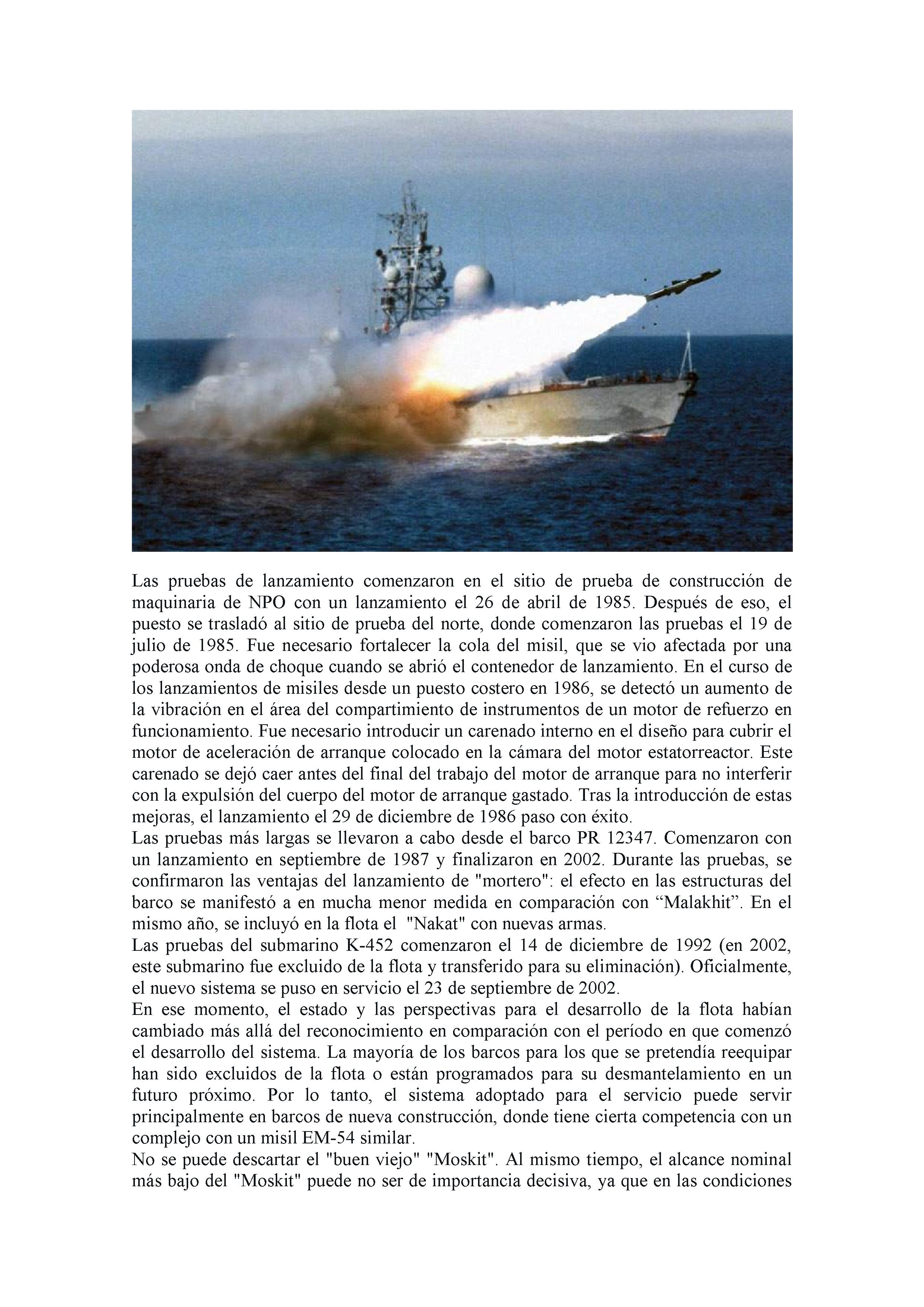 Las pruebas de lanzamiento comenzaron en el sitio de prueba de construcción de maquinaria de NPO con un lanzamiento el 26 de abril de 1985. Después de eso, el puesto se trasladó al sitio de prueba del norte, donde comenzaron las pruebas el 19 de julio de 1985. Fue necesario fortalecer la cola del misil, que se vio afectada por una poderosa onda de choque cuando se abrió el contenedor de lanzamiento. En el curso de los lanzamientos de misiles desde un puesto costero en 1986, se detectó un aumento de la vibración en el área del compartimiento de instrumentos de un motor de refuerzo en funcionamiento. Fue necesario introducir un carenado interno en el diseño para cubrir el motor de aceleración de arranque colocado en la cámara del motor estatorreactor. Este carenado se dejó caer antes del final del trabajo del motor de arranque para no interferir con la expulsión del cuerpo del motor de arranque gastado. Tras la introducción de estas mejoras, el lanzamiento el 29 de diciembre de 1986 paso con éxito.
Las pruebas más largas se llevaron a cabo desde el barco PR 12347. Comenzaron con un lanzamiento en septiembre de 1987 y finalizaron en 2002. Durante las pruebas, se confirmaron las ventajas del lanzamiento de "mortero": el efecto en las estructuras del barco se manifestó a en mucha menor medida en comparación con “Malakhit”. En el mismo año, se incluyó en la flota el "Nakat" con nuevas armas.
Las pruebas del submarino K-452 comenzaron el 14 de diciembre de 1992 (en 2002, este submarino fue excluido de la flota y transferido para su eliminación). Oficialmente, el nuevo sistema se puso en servicio el 23 de septiembre de 2002.
En ese momento, el estado y las perspectivas para el desarrollo de la flota habían cambiado más allá del reconocimiento en comparación con el período en que comenzó el desarrollo del sistema. La mayoría de los barcos para los que se pretendía reequipar han sido excluidos de la flota o están programados para su desmantelamiento en un futuro próximo. Por lo tanto, el sistema adoptado para el servicio puede servir principalmente en barcos de nueva construcción, donde tiene cierta competencia con un complejo con un misil EM-54 similar.
No se puede descartar el "buen viejo" "Moskit". Al mismo tiempo, el alcance nominal más bajo del "Moskit" puede no ser de importancia decisiva, ya que en las condiciones